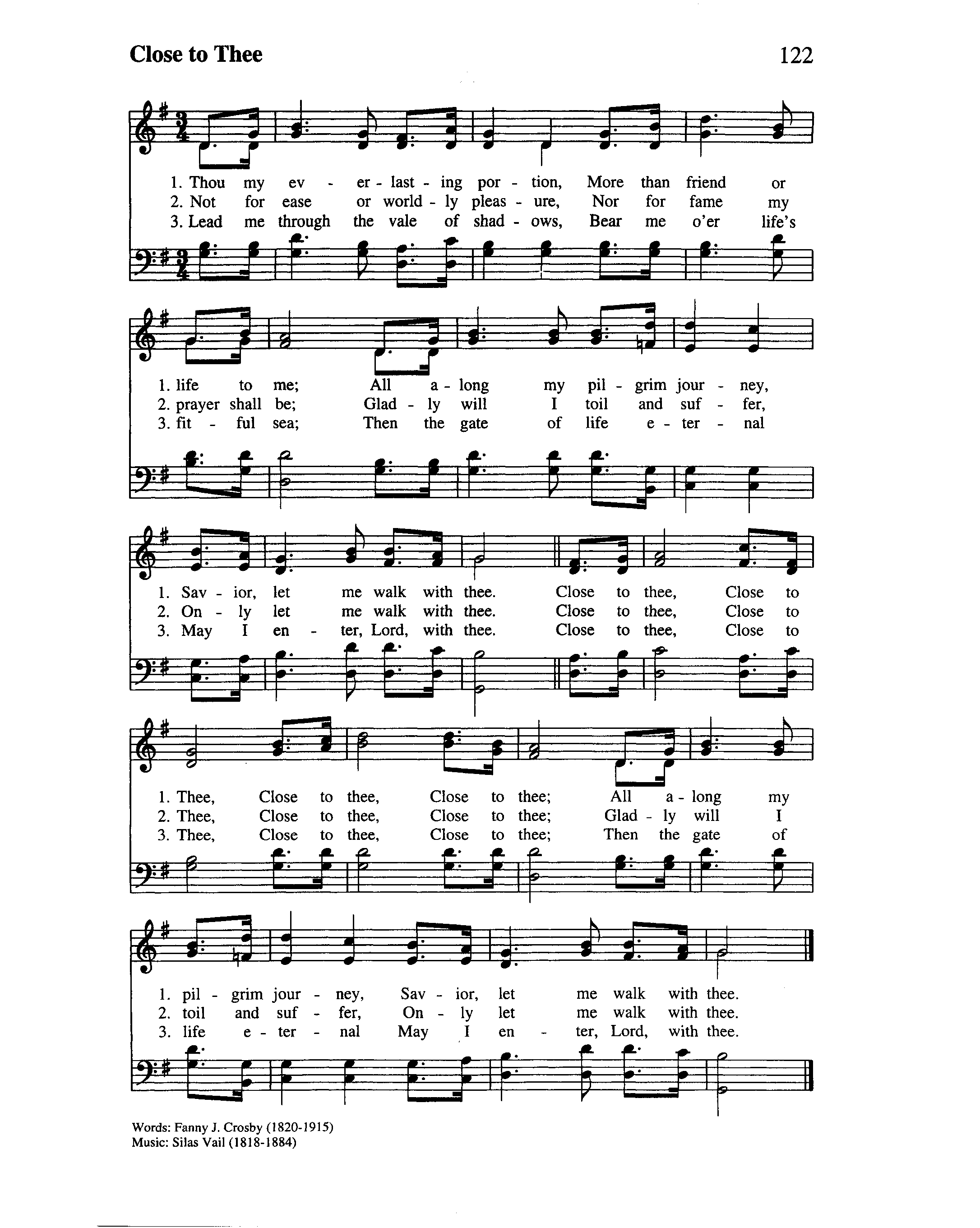 Close to Thee

122

1. Thou my ev - er - last - ing por - tion, More than friend or
2. Not for ease or world - ly pleas - ure, Nor for fame my
3. Lead me through the vale of shad - ows, Bear me o'er life's

1. life to me; All a - long my pil - grim jour - ney,
2. prayer shall be; Glad - ly will I toil and suf - fer,
3. fit - ful sea; Then the gate of life e - ter - nal

1. Sav - ior, let me walk with thee. Close to thee, Close to
2. On - ly let me walk with thee. Close to thee, Close to
3. May I en - ter, Lord, with thee. Close to thee, Close to

1. Thee, Close to thee, Close to thee; All a - long my
2. Thee, Close to thee, Close to thee; Glad - ly will I
3. Thee, Close to thee, Close to thee; Then the gate of

1. pil - grim jour - ney, Sav - ior, let me walk with thee.
2. toil and suf - fer, On - ly let me walk with thee.
3. life e - ter - nal May I en - ter, Lord, with thee.

Words: Fanny J. Crosby (1820-1915)
Music: Silas Vail (1818-1884)